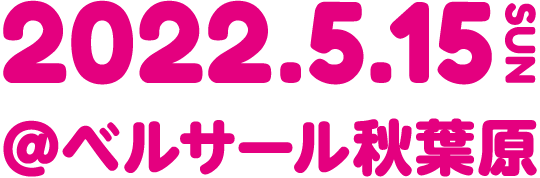 2022.5.15 SUN
@ベルサール秋葉原